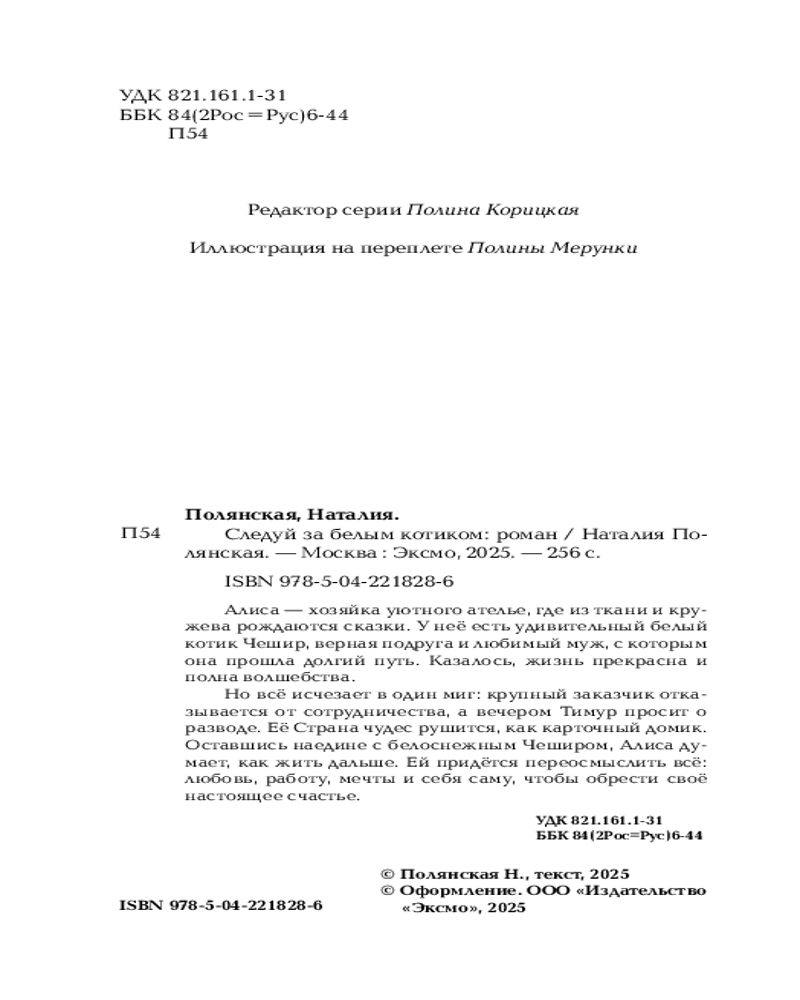 УДК 821.161.1-31
ББК 84(2Рос=Рус)6-44
П54

Редактор серии Полина Корицкая

Иллюстрация на переплете Полины Мерунки

Полянская, Наталия.
П54 Следуй за белым котиком: роман / Наталия Полянская. — Москва : Эксмо, 2025. — 256 с.

ISBN 978-5-04-221828-6

Алиса — хозяйка уютного ателье, где из ткани и кружева рождаются сказки. У неё есть удивительный белый котик Чешир, верная подруга и любимый муж, с которым она прошла долгий путь. Казалось, жизнь прекрасна и полна волшебства.

Но всё исчезает в один миг: крупный заказчик отказывается от сотрудничества, а вечером Тимур просит о разводе. Её Страна чудес рушится, как карточный домик. Оставшись наедине с белоснежным Чеширом, Алиса думает, как жить дальше. Ей придётся переосмыслить всё: любовь, работу, мечты и себя саму, чтобы обрести своё настоящее счастье.

УДК 821.161.1-31
ББК 84(2Рос=Рус)6-44

© Полянская Н., текст, 2025
© Оформление. ООО «Издательство «Эксмо», 2025

ISBN 978-5-04-221828-6